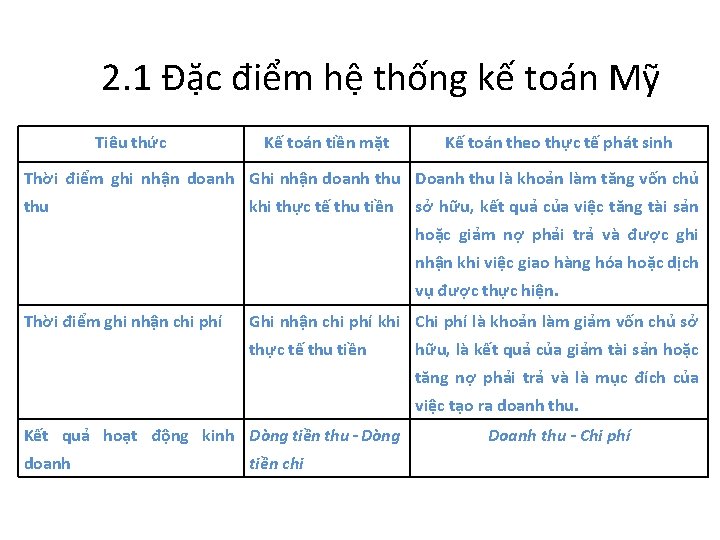 2.1 Đặc điểm hệ thống kế toán Mỹ

| Tiêu thức | Kế toán tiền mặt | Kế toán theo thực tế phát sinh |
|---|---|---|
| Thời điểm ghi nhận doanh thu | Ghi nhận doanh thu khi thực tế thu tiền | Doanh thu là khoản làm tăng vốn chủ sở hữu, kết quả của việc tăng tài sản hoặc giảm nợ phải trả và được ghi nhận khi việc giao hàng hóa hoặc dịch vụ được thực hiện. |
| Thời điểm ghi nhận chi phí | Ghi nhận chi phí khi thực tế thu tiền | Chi phí là khoản làm giảm vốn chủ sở hữu, là kết quả của giảm tài sản hoặc tăng nợ phải trả và là mục đích của việc tạo ra doanh thu. |
| Kết quả hoạt động kinh doanh | Dòng tiền thu - Dòng tiền chi | Doanh thu - Chi phí |